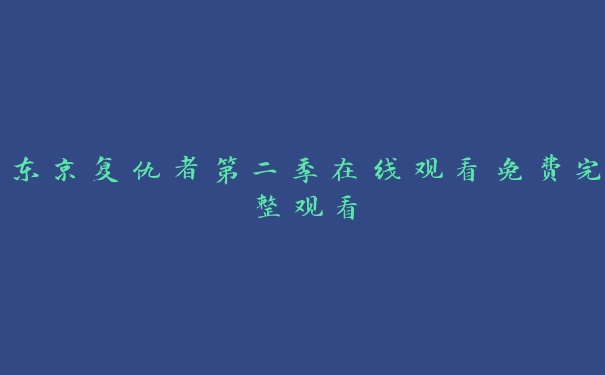 东京复仇者第二季在线观看免费完整观看